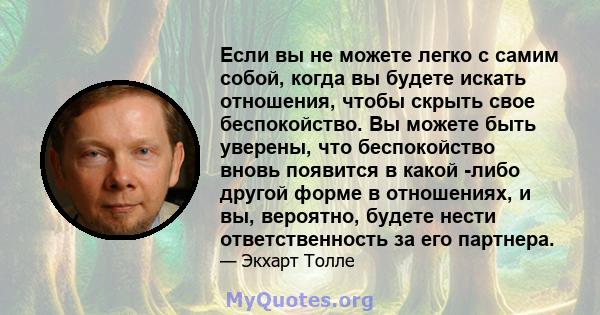 Если вы не можете легко с самим собой, когда вы будете искать отношения, чтобы скрыть свое беспокойство. Вы можете быть уверены, что беспокойство вновь появится в какой -либо другой форме в отношениях, и вы, вероятно, будете нести ответственность за его партнера.
— Экхарт Толле

MyQuotes.org